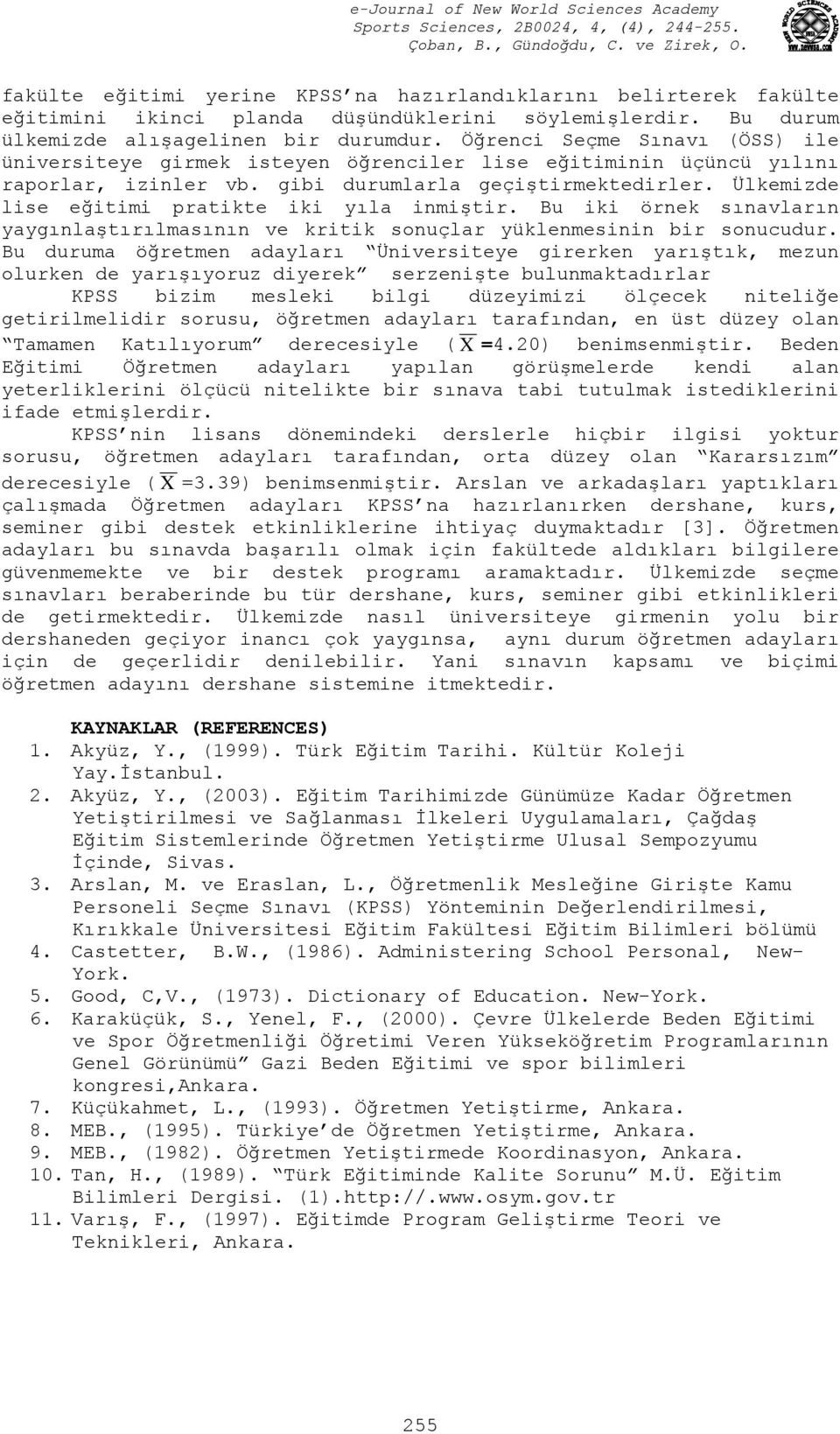 e-Journal of New World Sciences Academy
Sports Sciences, 2B0024, 4, (4), 244-255.
Çoban, B., Gündoğdu, C. ve Zirek, O.

fakülte eğitimi yerine KPSS'na hazırlandıklarını belirterek fakülte eğitimini ikinci planda düşündüklerini söylemişlerdir. Bu durum ülkemizde alışagelinen bir durumdur. Öğrenci Seçme Sınavı (ÖSS) ile üniversiteye girmek isteyen öğrenciler lise eğitiminin üçüncü yılını raporlar, izinler vb. gibi durumlarla geçiştirmektedirler. Ülkemizde lise eğitimi pratikte iki yıla inmiştir. Bu iki örnek sınavların yaygınlaştırılmasının ve kritik sonuçlar yüklenmesinin bir sonucudur. Bu duruma öğretmen adayları "Üniversiteye girerken yarıştık, mezun olurken de yarışıyoruz diyerek" serzenişte bulunmaktadırlar

KPSS bizim mesleki bilgi düzeyimizi ölçecek niteliğe getirilmelidir sorusu, öğretmen adayları tarafından, en üst düzey olan "Tamamen Katılıyorum" derecesiyle ($\overline{X}$=4.20) benimsenmiştir. Beden Eğitimi Öğretmen adayları yapılan görüşmelerde kendi alan yeterliklerini ölçücü nitelikte bir sınava tabi tutulmak istediklerini ifade etmişlerdir.

KPSS'nin lisans dönemindeki derslerle hiçbir ilgisi yoktur sorusu, öğretmen adayları tarafından, orta düzey olan "Kararsızım" derecesiyle ($\overline{X}$=3.39) benimsenmiştir. Arslan ve arkadaşları yaptıkları çalışmada Öğretmen adayları KPSS'na hazırlanırken dershane, kurs, seminer gibi destek etkinliklerine ihtiyaç duymaktadır [3]. Öğretmen adayları bu sınavda başarılı olmak için fakültede aldıkları bilgilere güvenmemekte ve bir destek programı aramaktadır. Ülkemizde seçme sınavları beraberinde bu tür dershane, kurs, seminer gibi etkinlikleri de getirmektedir. Ülkemizde nasıl üniversiteye girmenin yolu bir dershaneden geçiyor inancı çok yaygınsa, aynı durum öğretmen adayları için de geçerlidir denilebilir. Yani sınavın kapsamı ve biçimi öğretmen adayını dershane sistemine itmektedir.

KAYNAKLAR (REFERENCES)
1. Akyüz, Y., (1999). Türk Eğitim Tarihi. Kültür Koleji Yay.İstanbul.
2. Akyüz, Y., (2003). Eğitim Tarihimizde Günümüze Kadar Öğretmen Yetiştirilmesi ve Sağlanması İlkeleri Uygulamaları, Çağdaş Eğitim Sistemlerinde Öğretmen Yetiştirme Ulusal Sempozyumu İçinde, Sivas.
3. Arslan, M. ve Eraslan, L., Öğretmenlik Mesleğine Girişte Kamu Personeli Seçme Sınavı (KPSS) Yönteminin Değerlendirilmesi, Kırıkkale Üniversitesi Eğitim Fakültesi Eğitim Bilimleri bölümü
4. Castetter, B.W., (1986). Administering School Personal, New-York.
5. Good, C,V., (1973). Dictionary of Education. New-York.
6. Karaküçük, S., Yenel, F., (2000). Çevre Ülkelerde Beden Eğitimi ve Spor Öğretmenliği Öğretimi Veren Yükseköğretim Programlarının Genel Görünümü" Gazi Beden Eğitimi ve spor bilimleri kongresi,Ankara.
7. Küçükahmet, L., (1993). Öğretmen Yetiştirme, Ankara.
8. MEB., (1995). Türkiye'de Öğretmen Yetiştirme, Ankara.
9. MEB., (1982). Öğretmen Yetiştirmede Koordinasyon, Ankara.
10. Tan, H., (1989). "Türk Eğitiminde Kalite Sorunu" M.Ü. Eğitim Bilimleri Dergisi. (1).http://.www.osym.gov.tr
11. Varış, F., (1997). Eğitimde Program Geliştirme Teori ve Teknikleri, Ankara.

255